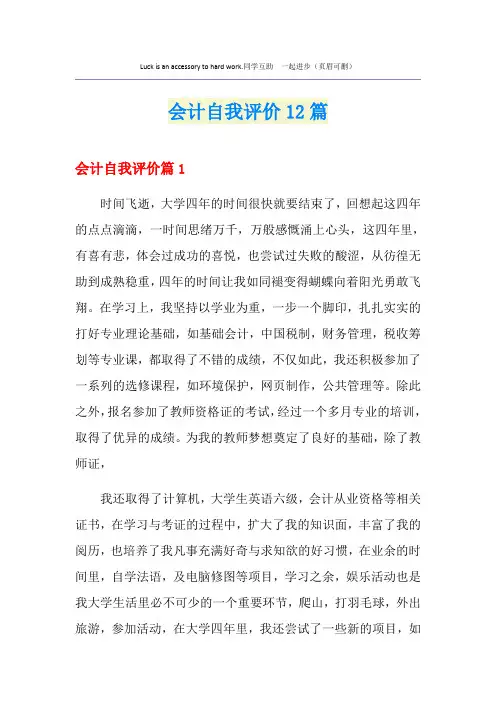 Luck is an accessory to hard work.同学互助 一起进步（页眉可删）

会计自我评价12篇

会计自我评价篇1

时间飞逝，大学四年的时间很快就要结束了，回想起这四年的点点滴滴，一时间思绪万千，万般感慨涌上心头，这四年里，有喜有悲，体会过成功的喜悦，也尝试过失败的酸涩，从彷徨无助到成熟稳重，四年的时间让我如同褪变得蝴蝶向着阳光勇敢飞翔。在学习上，我坚持以学业为重，一步一个脚印，扎扎实实的打好专业理论基础，如基础会计，中国税制，财务管理，税收筹划等专业课，都取得了不错的成绩，不仅如此，我还积极参加了一系列的选修课程，如环境保护，网页制作，公共管理等。除此之外，报名参加了教师资格证的考试，经过一个多月专业的培训，取得了优异的成绩。为我的教师梦想奠定了良好的基础，除了教师证，

我还取得了计算机，大学生英语六级，会计从业资格等相关证书，在学习与考证的过程中，扩大了我的知识面，丰富了我的阅历，也培养了我凡事充满好奇与求知欲的好习惯，在业余的时间里，自学法语，及电脑修图等项目，学习之余，娱乐活动也是我大学生活里必不可少的一个重要环节，爬山，打羽毛球，外出旅游，参加活动，在大学四年里，我还尝试了一些新的项目，如